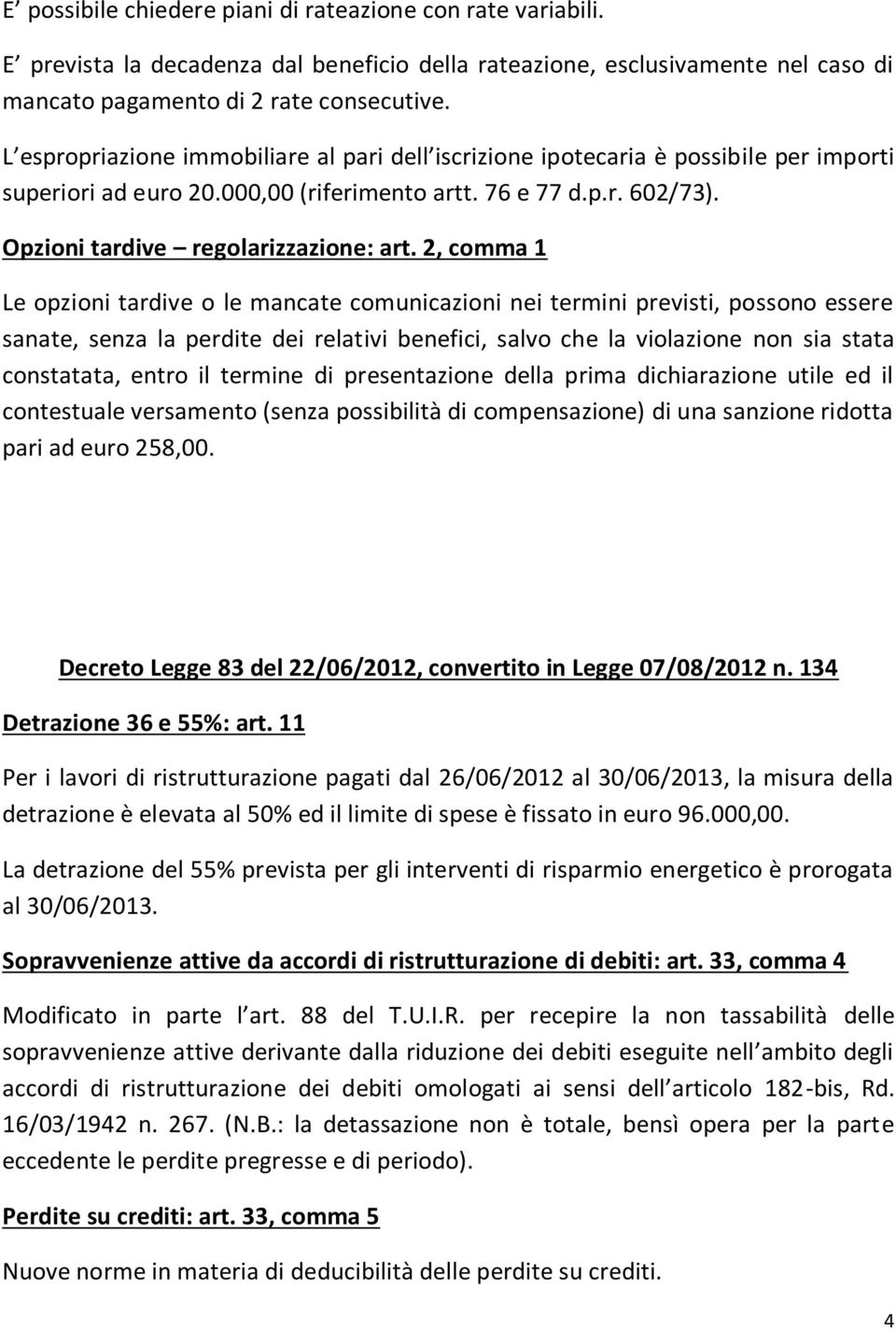 E’ possibile chiedere piani di rateazione con rate variabili.

E’ prevista la decadenza dal beneficio della rateazione, esclusivamente nel caso di mancato pagamento di 2 rate consecutive.

L’espropriazione immobiliare al pari dell’iscrizione ipotecaria è possibile per importi superiori ad euro 20.000,00 (riferimento artt. 76 e 77 d.p.r. 602/73).

Opzioni tardive – regolarizzazione: art. 2, comma 1

Le opzioni tardive o le mancate comunicazioni nei termini previsti, possono essere sanate, senza la perdite dei relativi benefici, salvo che la violazione non sia stata constatata, entro il termine di presentazione della prima dichiarazione utile ed il contestuale versamento (senza possibilità di compensazione) di una sanzione ridotta pari ad euro 258,00.

Decreto Legge 83 del 22/06/2012, convertito in Legge 07/08/2012 n. 134

Detrazione 36 e 55%: art. 11

Per i lavori di ristrutturazione pagati dal 26/06/2012 al 30/06/2013, la misura della detrazione è elevata al 50% ed il limite di spese è fissato in euro 96.000,00.

La detrazione del 55% prevista per gli interventi di risparmio energetico è prorogata al 30/06/2013.

Sopravvenienze attive da accordi di ristrutturazione di debiti: art. 33, comma 4

Modificato in parte l’art. 88 del T.U.I.R. per recepire la non tassabilità delle sopravvenienze attive derivante dalla riduzione dei debiti eseguite nell’ambito degli accordi di ristrutturazione dei debiti omologati ai sensi dell’articolo 182-bis, Rd. 16/03/1942 n. 267. (N.B.: la detassazione non è totale, bensì opera per la parte eccedente le perdite pregresse e di periodo).

Perdite su crediti: art. 33, comma 5

Nuove norme in materia di deducibilità delle perdite su crediti.

4